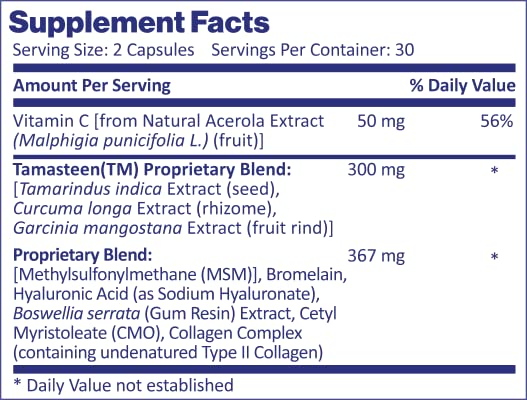 Supplement Facts
Serving Size: 2 Capsules Servings Per Container: 30

| Amount Per Serving | | % Daily Value |
|---|---|---|
| Vitamin C [from Natural Acerola Extract (Malphigia punicifolia L.) (fruit)] | 50 mg | 56% |
| Tamasteen(TM) Proprietary Blend: [Tamarindus indica Extract (seed), Curcuma longa Extract (rhizome), Garcinia mangostana Extract (fruit rind)] | 300 mg | * |
| Proprietary Blend: [Methylsulfonylmethane (MSM)], Bromelain, Hyaluronic Acid (as Sodium Hyaluronate), Boswellia serrata (Gum Resin) Extract, Cetyl Myristoleate (CMO), Collagen Complex (containing undenatured Type II Collagen) | 367 mg | * |

* Daily Value not established